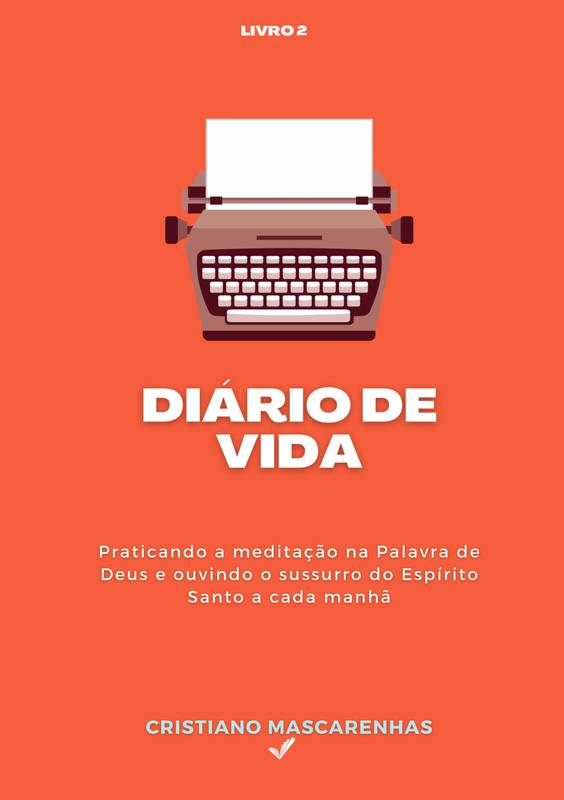 LIVRO 2

DIÁRIO DE VIDA

Praticando a meditação na Palavra de Deus e ouvindo o sussurro do Espírito Santo a cada manhã

CRISTIANO MASCARENHAS